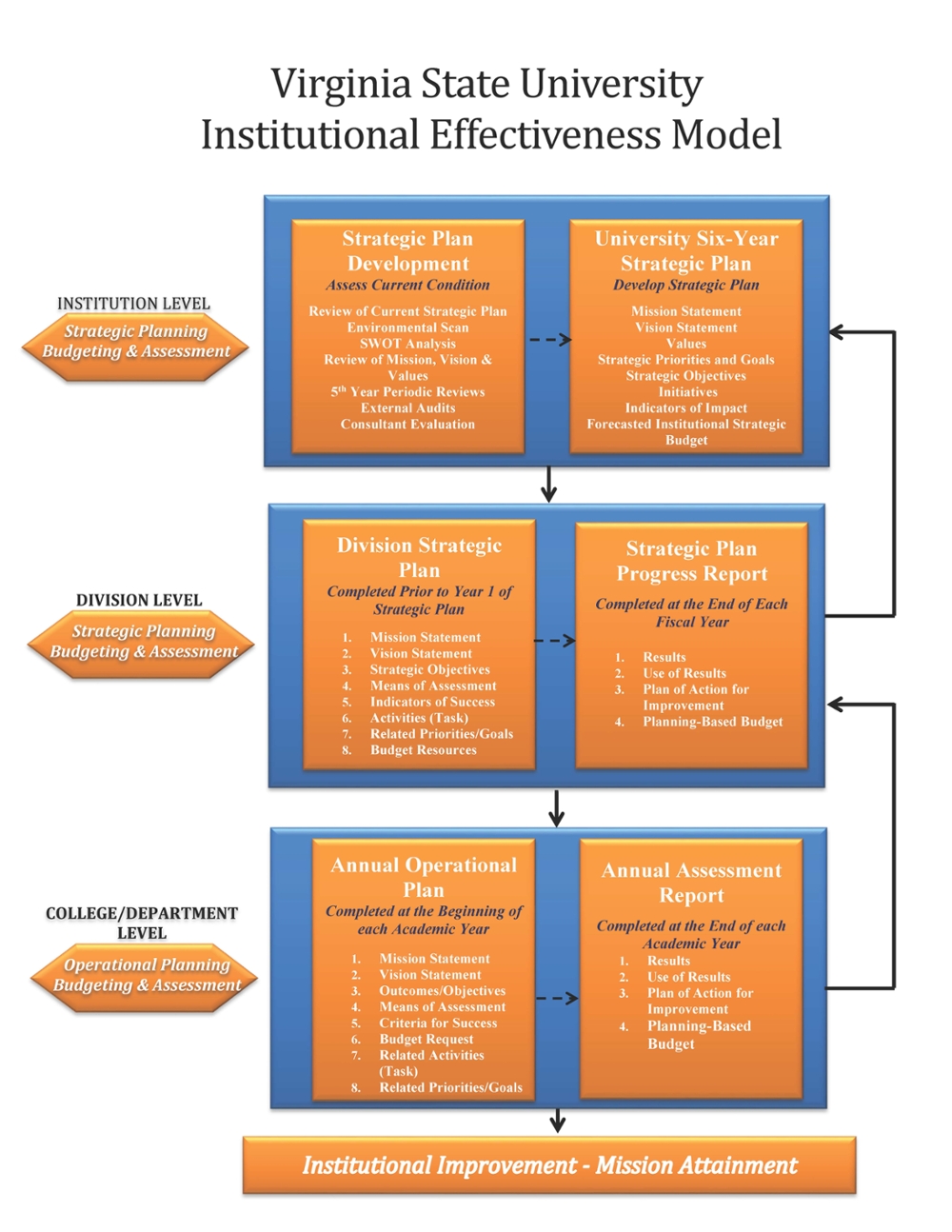 Virginia State University
Institutional Effectiveness Model

INSTITUTION LEVEL
Strategic Planning
Budgeting & Assessment

Strategic Plan Development
Assess Current Condition
Review of Current Strategic Plan
Environmental Scan
SWOT Analysis
Review of Mission, Vision & Values
5$^{th}$ Year Periodic Reviews
External Audits
Consultant Evaluation

University Six-Year Strategic Plan
Develop Strategic Plan
Mission Statement
Vision Statement
Values
Strategic Priorities and Goals
Strategic Objectives
Initiatives
Indicators of Impact
Forecasted Institutional Strategic Budget

DIVISION LEVEL
Strategic Planning
Budgeting & Assessment

Division Strategic Plan
Completed Prior to Year 1 of Strategic Plan
1. Mission Statement
2. Vision Statement
3. Strategic Objectives
4. Means of Assessment
5. Indicators of Success
6. Activities (Task)
7. Related Priorities/Goals
8. Budget Resources

Strategic Plan Progress Report
Completed at the End of Each Fiscal Year
1. Results
2. Use of Results
3. Plan of Action for Improvement
4. Planning-Based Budget

COLLEGE/DEPARTMENT LEVEL
Operational Planning
Budgeting & Assessment

Annual Operational Plan
Completed at the Beginning of each Academic Year
1. Mission Statement
2. Vision Statement
3. Outcomes/Objectives
4. Means of Assessment
5. Criteria for Success
6. Budget Request
7. Related Activities (Task)
8. Related Priorities/Goals

Annual Assessment Report
Completed at the End of each Academic Year
1. Results
2. Use of Results
3. Plan of Action for Improvement
4. Planning-Based Budget

Institutional Improvement - Mission Attainment